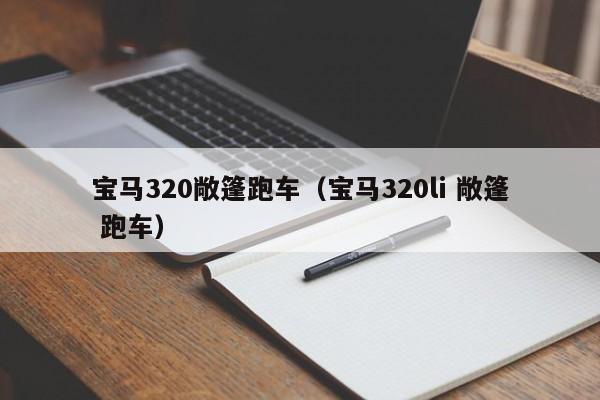 宝马320敞篷跑车（宝马320li 敞篷跑车）